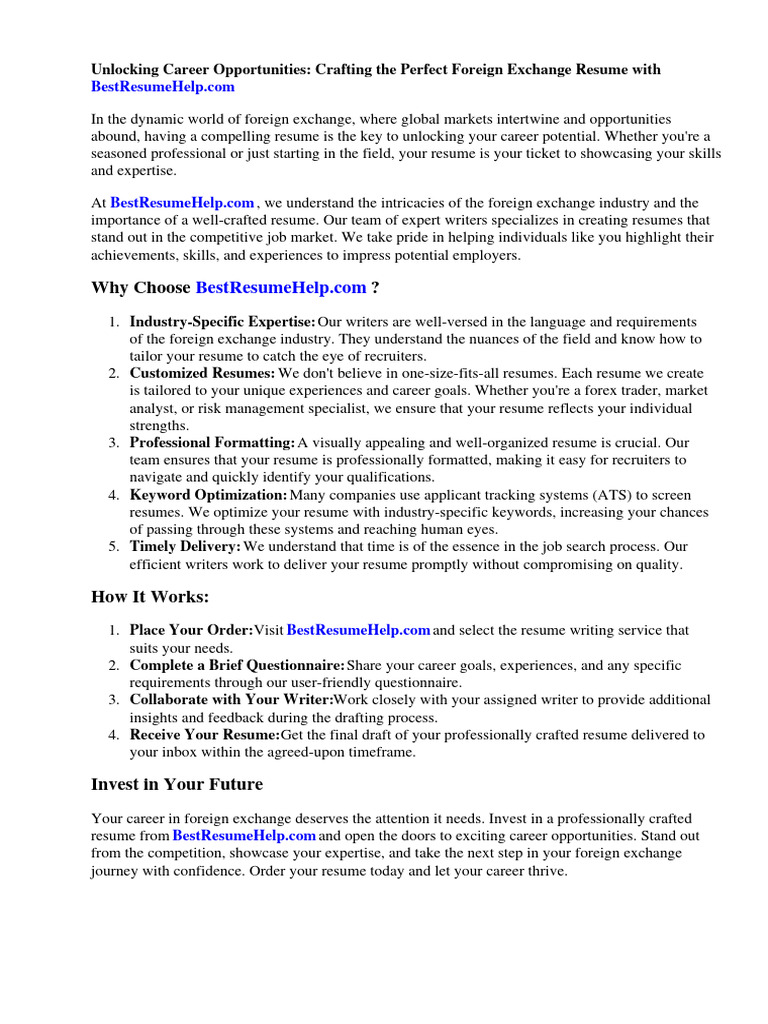 Unlocking Career Opportunities: Crafting the Perfect Foreign Exchange Resume with BestResumeHelp.com

In the dynamic world of foreign exchange, where global markets intertwine and opportunities abound, having a compelling resume is the key to unlocking your career potential. Whether you're a seasoned professional or just starting in the field, your resume is your ticket to showcasing your skills and expertise.

At BestResumeHelp.com , we understand the intricacies of the foreign exchange industry and the importance of a well-crafted resume. Our team of expert writers specializes in creating resumes that stand out in the competitive job market. We take pride in helping individuals like you highlight their achievements, skills, and experiences to impress potential employers.

Why Choose BestResumeHelp.com ?

1. Industry-Specific Expertise: Our writers are well-versed in the language and requirements of the foreign exchange industry. They understand the nuances of the field and know how to tailor your resume to catch the eye of recruiters.
2. Customized Resumes: We don't believe in one-size-fits-all resumes. Each resume we create is tailored to your unique experiences and career goals. Whether you're a forex trader, market analyst, or risk management specialist, we ensure that your resume reflects your individual strengths.
3. Professional Formatting: A visually appealing and well-organized resume is crucial. Our team ensures that your resume is professionally formatted, making it easy for recruiters to navigate and quickly identify your qualifications.
4. Keyword Optimization: Many companies use applicant tracking systems (ATS) to screen resumes. We optimize your resume with industry-specific keywords, increasing your chances of passing through these systems and reaching human eyes.
5. Timely Delivery: We understand that time is of the essence in the job search process. Our efficient writers work to deliver your resume promptly without compromising on quality.

How It Works:

1. Place Your Order: Visit BestResumeHelp.com and select the resume writing service that suits your needs.
2. Complete a Brief Questionnaire: Share your career goals, experiences, and any specific requirements through our user-friendly questionnaire.
3. Collaborate with Your Writer: Work closely with your assigned writer to provide additional insights and feedback during the drafting process.
4. Receive Your Resume: Get the final draft of your professionally crafted resume delivered to your inbox within the agreed-upon timeframe.

Invest in Your Future

Your career in foreign exchange deserves the attention it needs. Invest in a professionally crafted resume from BestResumeHelp.com and open the doors to exciting career opportunities. Stand out from the competition, showcase your expertise, and take the next step in your foreign exchange journey with confidence. Order your resume today and let your career thrive.